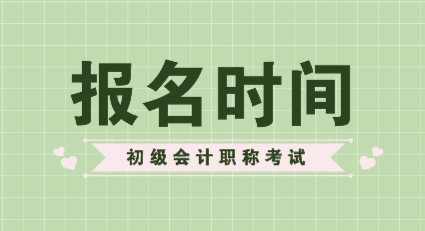 报名时间

初级会计职称考试